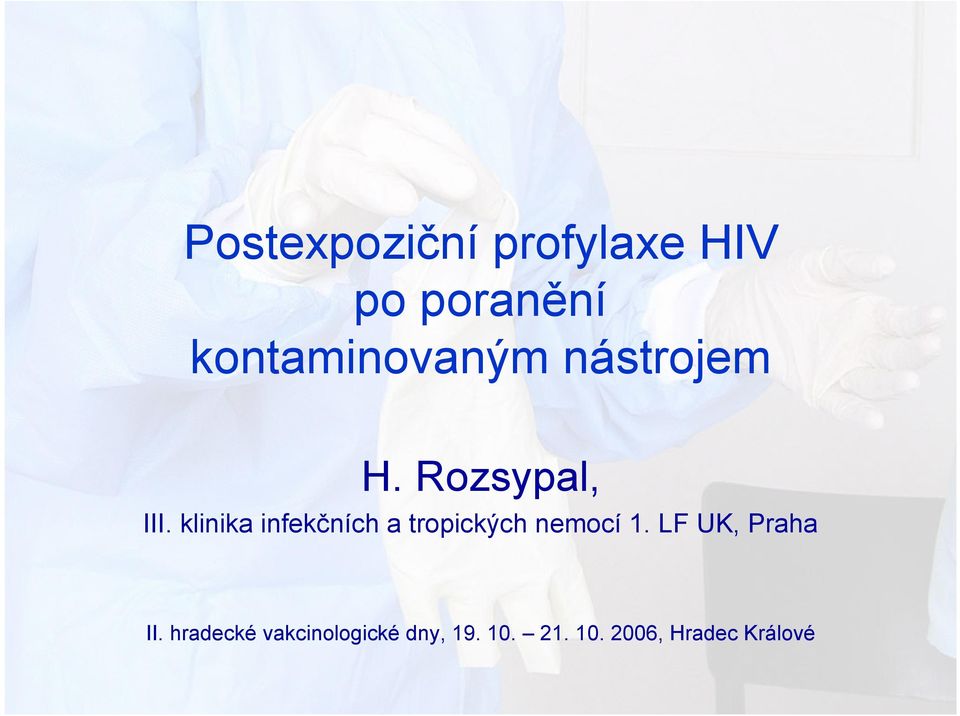 Postexpoziční profylaxe HIV po poranění kontaminovaným nástrojem

H. Rozsypal,

III. klinika infekčních a tropických nemocí 1. LF UK, Praha

II. hradecké vakcinologické dny, 19. 10. – 21. 10. 2006, Hradec Králové